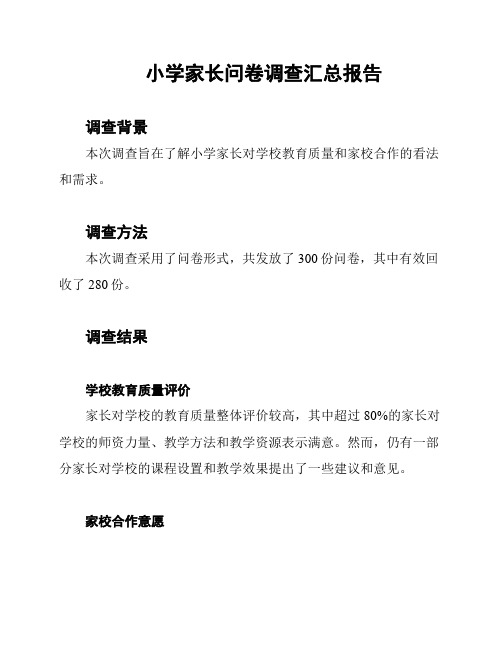 小学家长问卷调查汇总报告

调查背景

本次调查旨在了解小学家长对学校教育质量和家校合作的看法和需求。

调查方法

本次调查采用了问卷形式，共发放了 300 份问卷，其中有效回收了 280 份。

调查结果

学校教育质量评价

家长对学校的教育质量整体评价较高，其中超过 80%的家长对学校的师资力量、教学方法和教学资源表示满意。然而，仍有一部分家长对学校的课程设置和教学效果提出了一些建议和意见。

家校合作意愿